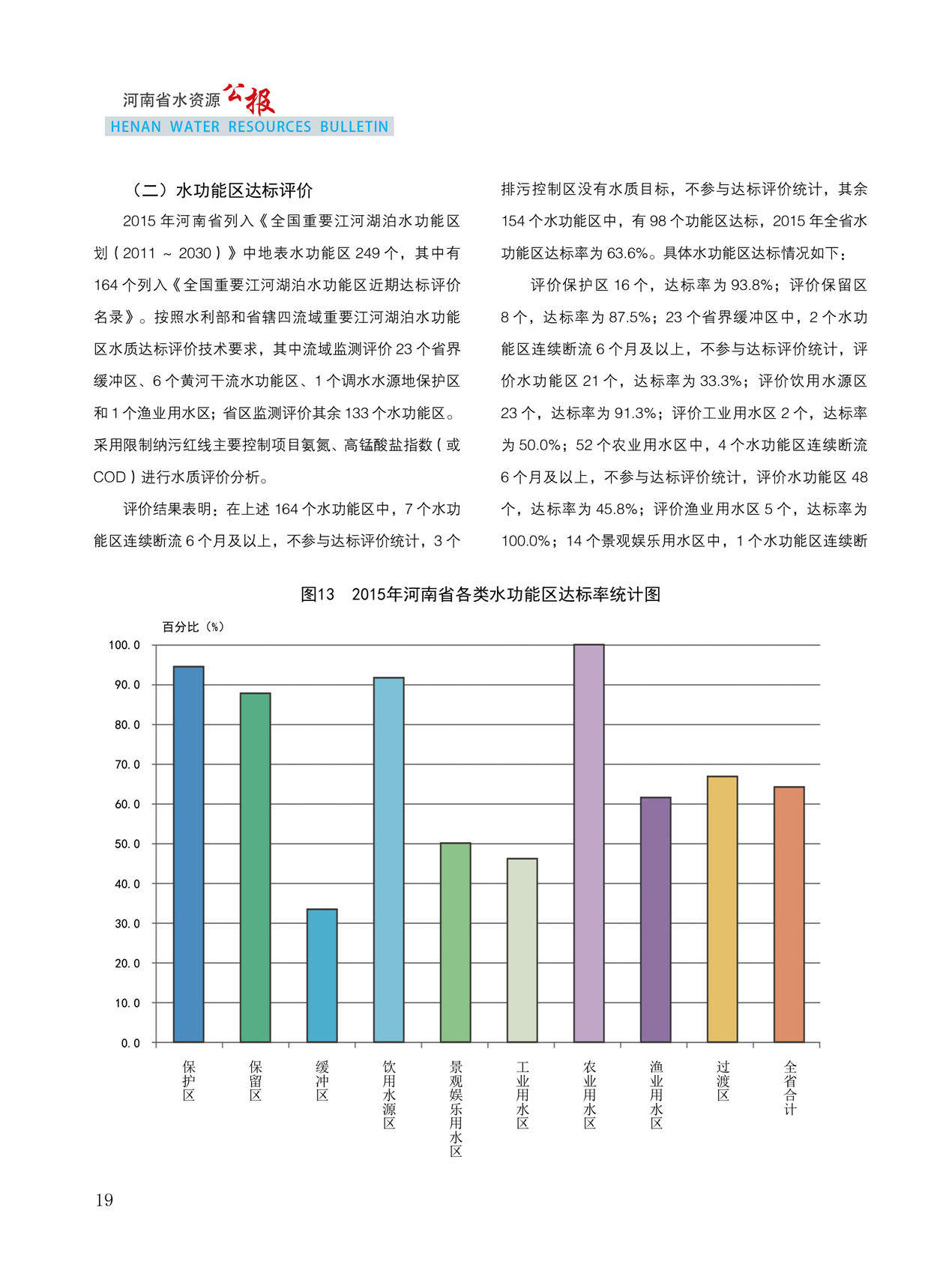 河南省水资源公报
HENAN WATER RESOURCES BULLETIN

（二）水功能区达标评价

2015 年河南省列入《全国重要江河湖泊水功能区划（2011 ~ 2030）》中地表水功能区 249 个，其中有 164 个列入《全国重要江河湖泊水功能区近期达标评价名录》。按照水利部和省辖四流域重要江河湖泊水功能区水质达标评价技术要求，其中流域监测评价 23 个省界缓冲区、6 个黄河干流水功能区、1 个调水水源地保护区和 1 个渔业用水区；省区监测评价其余 133 个水功能区。采用限制纳污红线主要控制项目氨氮、高锰酸盐指数（或 COD）进行水质评价分析。

评价结果表明：在上述 164 个水功能区中，7 个水功能区连续断流 6 个月及以上，不参与达标评价统计，3 个排污控制区没有水质目标，不参与达标评价统计，其余 154 个水功能区中，有 98 个功能区达标，2015 年全省水功能区达标率为 63.6%。具体水功能区达标情况如下：

评价保护区 16 个，达标率为 93.8%；评价保留区 8 个，达标率为 87.5%；23 个省界缓冲区中，2 个水功能区连续断流 6 个月及以上，不参与达标评价统计，评价水功能区 21 个，达标率为 33.3%；评价饮用水源区 23 个，达标率为 91.3%；评价工业用水区 2 个，达标率为 50.0%；52 个农业用水区中，4 个水功能区连续断流 6 个月及以上，不参与达标评价统计，评价水功能区 48 个，达标率为 45.8%；评价渔业用水区 5 个，达标率为 100.0%；14 个景观娱乐用水区中，1 个水功能区连续断

图13　2015年河南省各类水功能区达标率统计图

百分比（%）
100.0
90.0
80.0
70.0
60.0
50.0
40.0
30.0
20.0
10.0
0.0

保护区
保留区
缓冲区
饮用水源区
景观娱乐用水区
工业用水区
农业用水区
渔业用水区
过渡区
全省合计

19